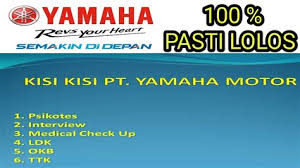 YAMAHA
Revs your Heart
SEMAKIN DI DEPAN

100 %
PASTI LOLOS

KISI KISI PT. YAMAHA MOTOR

1. Psikotes
2. Interview
3. Medical Check Up
4. LDK
5. OKB
6. TTK